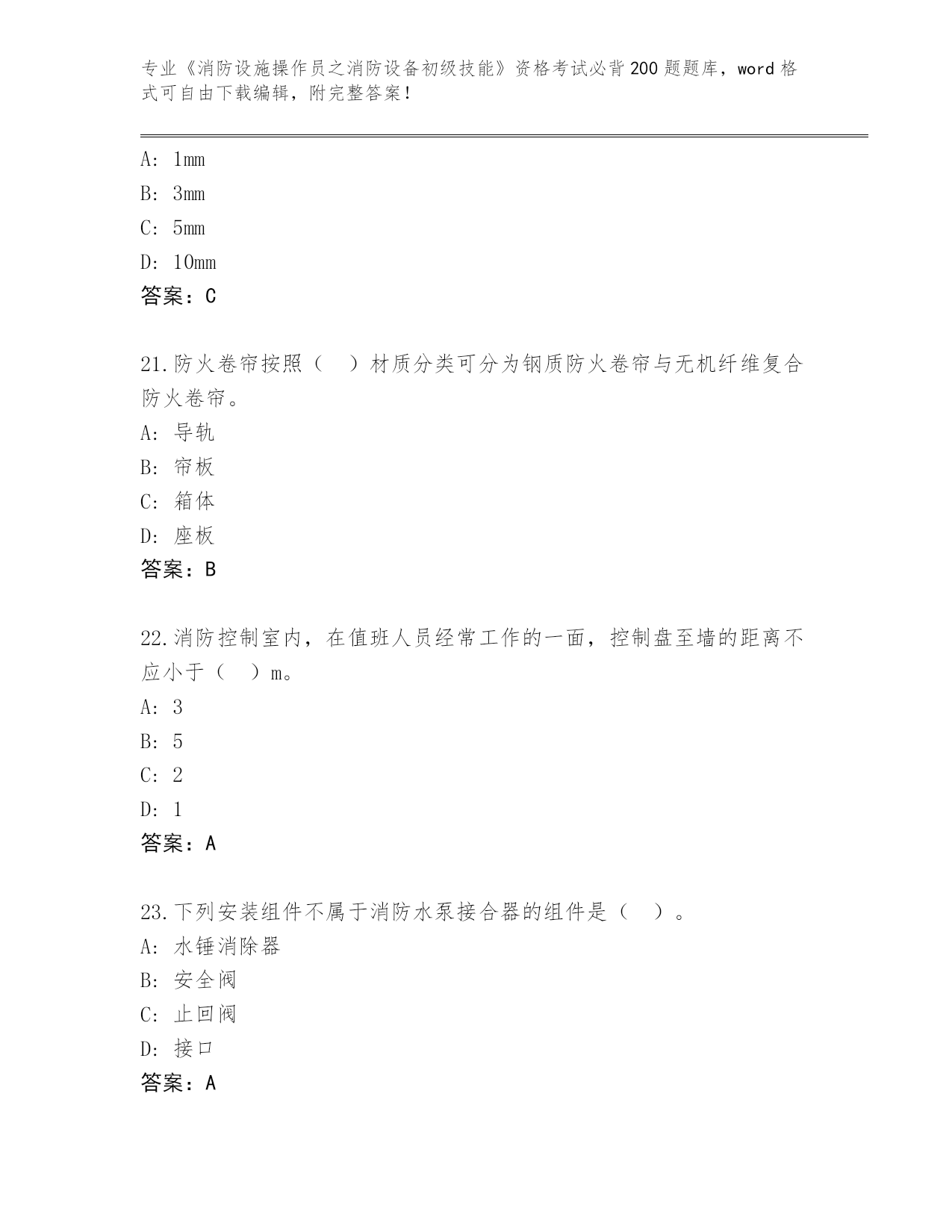 专业《消防设施操作员之消防设备初级技能》资格考试必背200题题库，word格式可自由下载编辑，附完整答案！

A: 1mm
B: 3mm
C: 5mm
D: 10mm
答案：C

21.防火卷帘按照（　）材质分类可分为钢质防火卷帘与无机纤维复合防火卷帘。
A: 导轨
B: 帘板
C: 箱体
D: 座板
答案：B

22.消防控制室内，在值班人员经常工作的一面，控制盘至墙的距离不应小于（　）m。
A: 3
B: 5
C: 2
D: 1
答案：A

23.下列安装组件不属于消防水泵接合器的组件是（　）。
A: 水锤消除器
B: 安全阀
C: 止回阀
D: 接口
答案：A